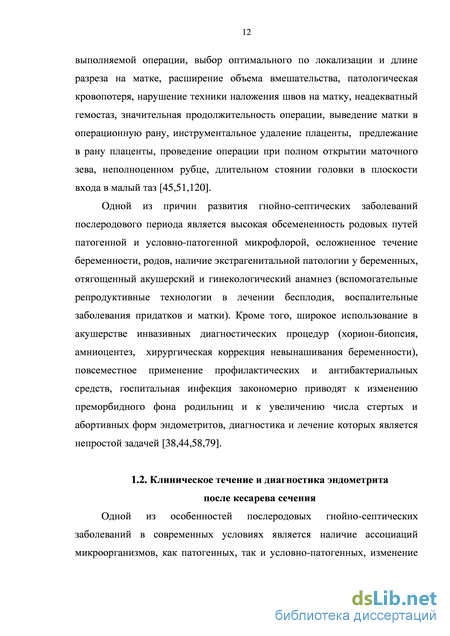 12

выполняемой операции, выбор оптимального по локализации и длине разреза на матке, расширение объема вмешательства, патологическая кровопотеря, нарушение техники наложения швов на матку, неадекватный гемостаз, значительная продолжительность операции, выведение матки в операционную рану, инструментальное удаление плаценты, предлежание в рану плаценты, проведение операции при полном открытии маточного зева, неполноценном рубце, длительном стоянии головки в плоскости входа в малый таз [45,51,120].

Одной из причин развития гнойно-септических заболеваний послеродового периода является высокая обсемененность родовых путей патогенной и условно-патогенной микрофлорой, осложненное течение беременности, родов, наличие экстрагенитальной патологии у беременных, отягощенный акушерский и гинекологический анамнез (вспомогательные репродуктивные технологии в лечении бесплодия, воспалительные заболевания придатков и матки). Кроме того, широкое использование в акушерстве инвазивных диагностических процедур (хорион-биопсия, амниоцентез, хирургическая коррекция невынашивания беременности), повсеместное применение профилактических и антибактериальных средств, госпитальная инфекция закономерно приводят к изменению преморбидного фона родильниц и к увеличению числа стертых и абортивных форм эндометритов, диагностика и лечение которых является непростой задачей [38,44,58,79].

1.2. Клиническое течение и диагностика эндометрита после кесарева сечения

Одной из особенностей послеродовых гнойно-септических заболеваний в современных условиях является наличие ассоциаций микроорганизмов, как патогенных, так и условно-патогенных, изменение

dsLib.net
библиотека диссертаций